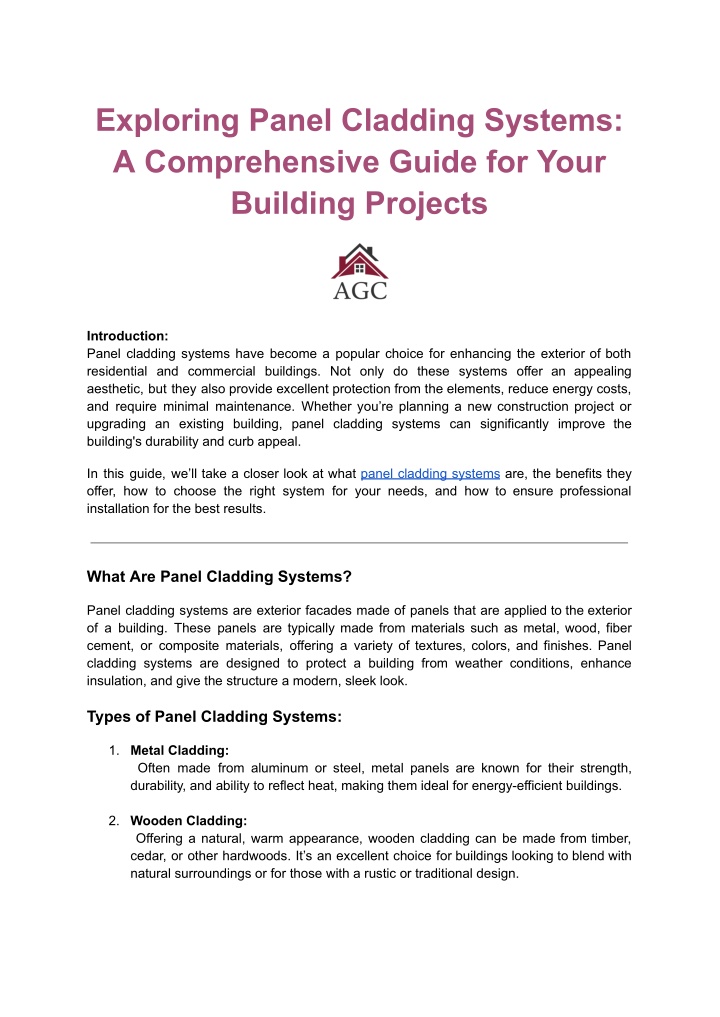 Exploring Panel Cladding Systems: A Comprehensive Guide for Your Building Projects

AGC

Introduction:
Panel cladding systems have become a popular choice for enhancing the exterior of both residential and commercial buildings. Not only do these systems offer an appealing aesthetic, but they also provide excellent protection from the elements, reduce energy costs, and require minimal maintenance. Whether you're planning a new construction project or upgrading an existing building, panel cladding systems can significantly improve the building's durability and curb appeal.

In this guide, we'll take a closer look at what panel cladding systems are, the benefits they offer, how to choose the right system for your needs, and how to ensure professional installation for the best results.

What Are Panel Cladding Systems?

Panel cladding systems are exterior facades made of panels that are applied to the exterior of a building. These panels are typically made from materials such as metal, wood, fiber cement, or composite materials, offering a variety of textures, colors, and finishes. Panel cladding systems are designed to protect a building from weather conditions, enhance insulation, and give the structure a modern, sleek look.

Types of Panel Cladding Systems:

1. Metal Cladding:
Often made from aluminum or steel, metal panels are known for their strength, durability, and ability to reflect heat, making them ideal for energy-efficient buildings.

2. Wooden Cladding:
Offering a natural, warm appearance, wooden cladding can be made from timber, cedar, or other hardwoods. It's an excellent choice for buildings looking to blend with natural surroundings or for those with a rustic or traditional design.